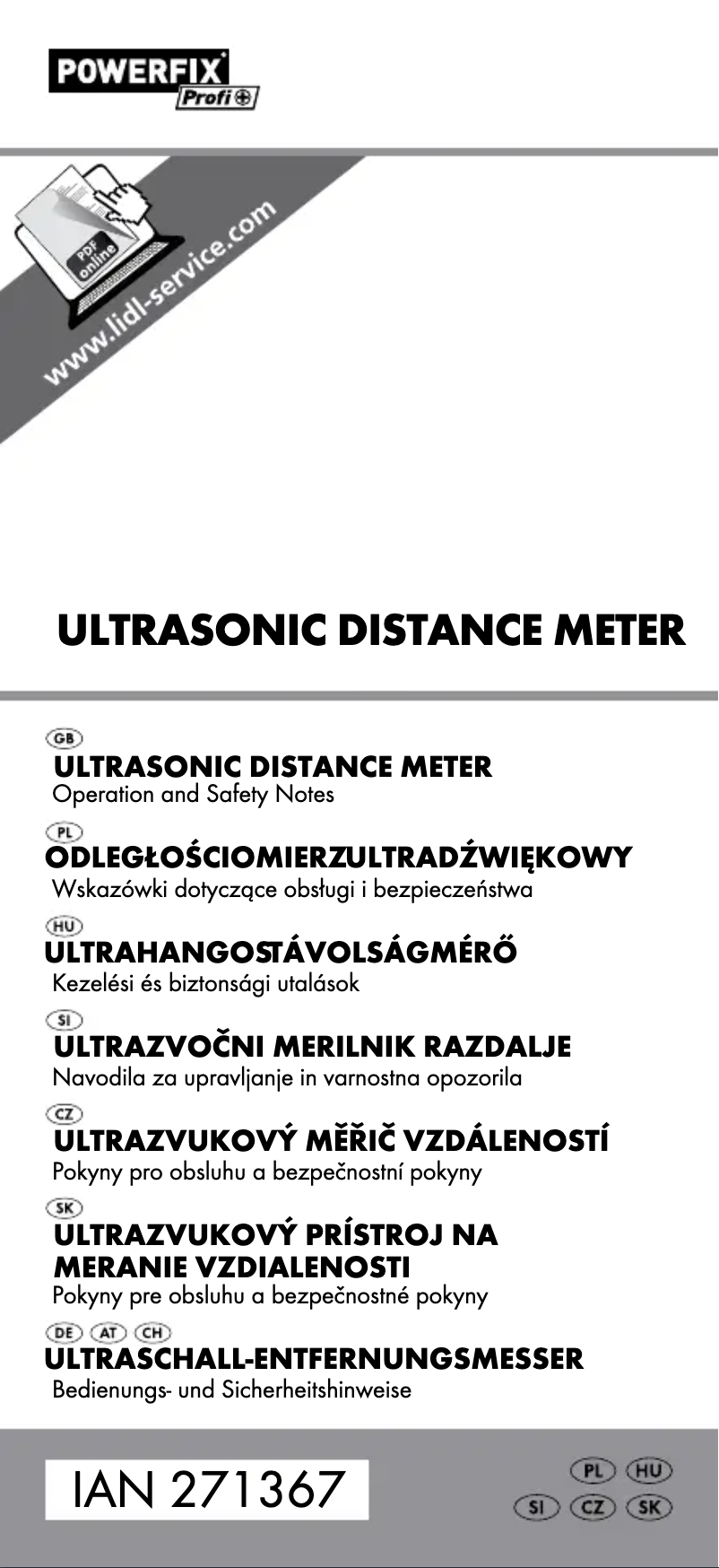 POWERFIX Profi

PDF online

www.lidl-service.com

ULTRASONIC DISTANCE METER

GB
ULTRASONIC DISTANCE METER
Operation and Safety Notes

PL
ODLEGŁOŚCIOMIERZULTRADŹWIĘKOWY
Wskazówki dotyczące obsługi i bezpieczeństwa

HU
ULTRAHANGOSTÁVOLSÁGMÉRŐ
Kezelési és biztonsági utalások

SI
ULTRAZVOČNI MERILNIK RAZDALJE
Navodila za upravljanje in varnostna opozorila

CZ
ULTRAZVUKOVÝ MĚŘIČ VZDÁLENOSTÍ
Pokyny pro obsluhu a bezpečnostní pokyny

SK
ULTRAZVUKOVÝ PRÍSTROJ NA MERANIE VZDIALENOSTI
Pokyny pre obsluhu a bezpečnostné pokyny

DE AT CH
ULTRASCHALL-ENTFERNUNGSMESSER
Bedienungs- und Sicherheitshinweise

IAN 271367

PL HU
SI CZ SK